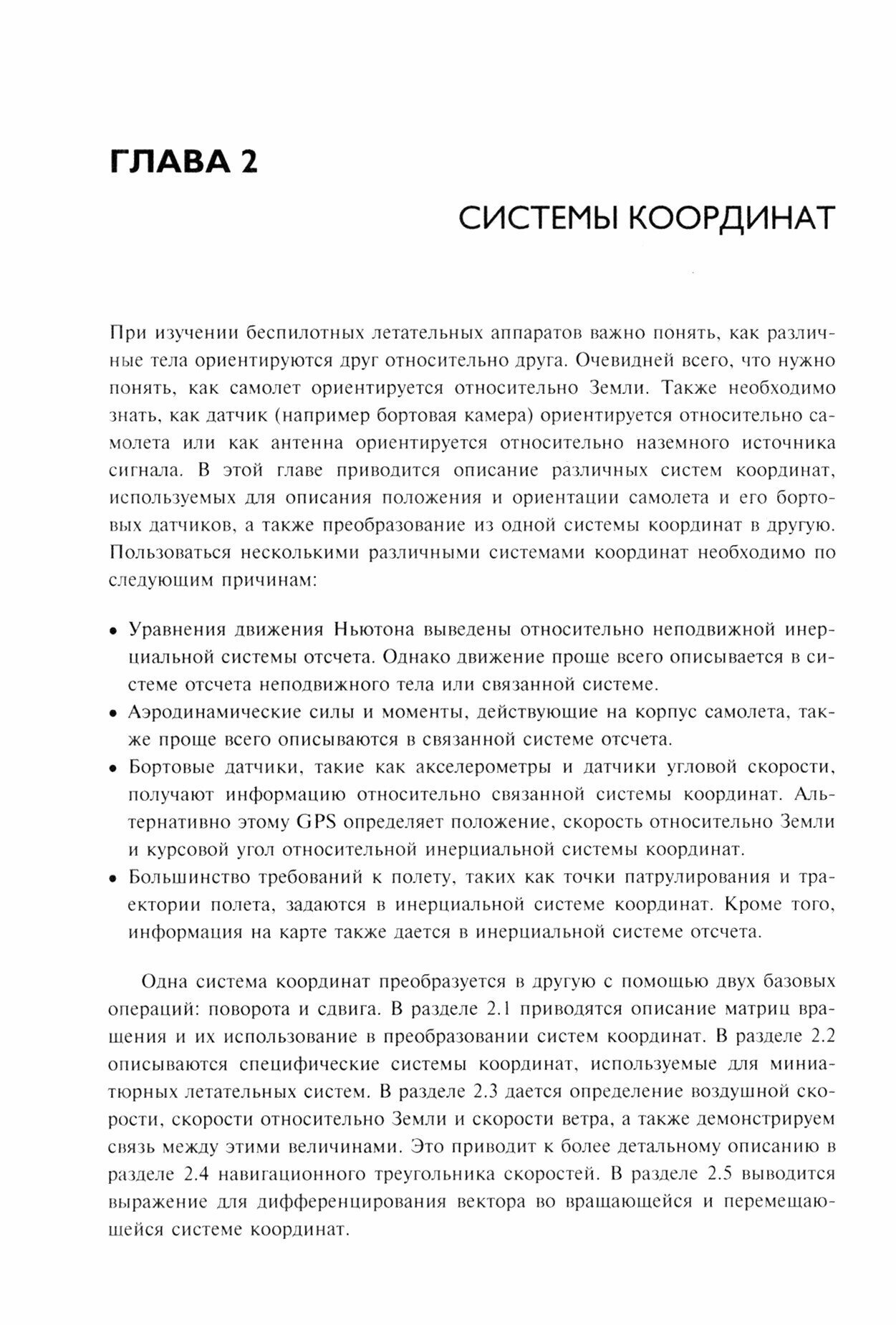 ГЛАВА 2

СИСТЕМЫ КООРДИНАТ

При изучении беспилотных летательных аппаратов важно понять, как различные тела ориентируются друг относительно друга. Очевидней всего, что нужно понять, как самолет ориентируется относительно Земли. Также необходимо знать, как датчик (например бортовая камера) ориентируется относительно самолета или как антенна ориентируется относительно наземного источника сигнала. В этой главе приводится описание различных систем координат, используемых для описания положения и ориентации самолета и его бортовых датчиков, а также преобразование из одной системы координат в другую. Пользоваться несколькими различными системами координат необходимо по следующим причинам:

• Уравнения движения Ньютона выведены относительно неподвижной инерциальной системы отсчета. Однако движение проще всего описывается в системе отсчета неподвижного тела или связанной системе.
• Аэродинамические силы и моменты, действующие на корпус самолета, также проще всего описываются в связанной системе отсчета.
• Бортовые датчики, такие как акселерометры и датчики угловой скорости, получают информацию относительно связанной системы координат. Альтернативно этому GPS определяет положение, скорость относительно Земли и курсовой угол относительной инерциальной системы координат.
• Большинство требований к полету, таких как точки патрулирования и траектории полета, задаются в инерциальной системе координат. Кроме того, информация на карте также дается в инерциальной системе отсчета.

Одна система координат преобразуется в другую с помощью двух базовых операций: поворота и сдвига. В разделе 2.1 приводятся описание матриц вращения и их использование в преобразовании систем координат. В разделе 2.2 описываются специфические системы координат, используемые для миниатюрных летательных систем. В разделе 2.3 дается определение воздушной скорости, скорости относительно Земли и скорости ветра, а также демонстрируем связь между этими величинами. Это приводит к более детальному описанию в разделе 2.4 навигационного треугольника скоростей. В разделе 2.5 выводится выражение для дифференцирования вектора во вращающейся и перемещающейся системе координат.